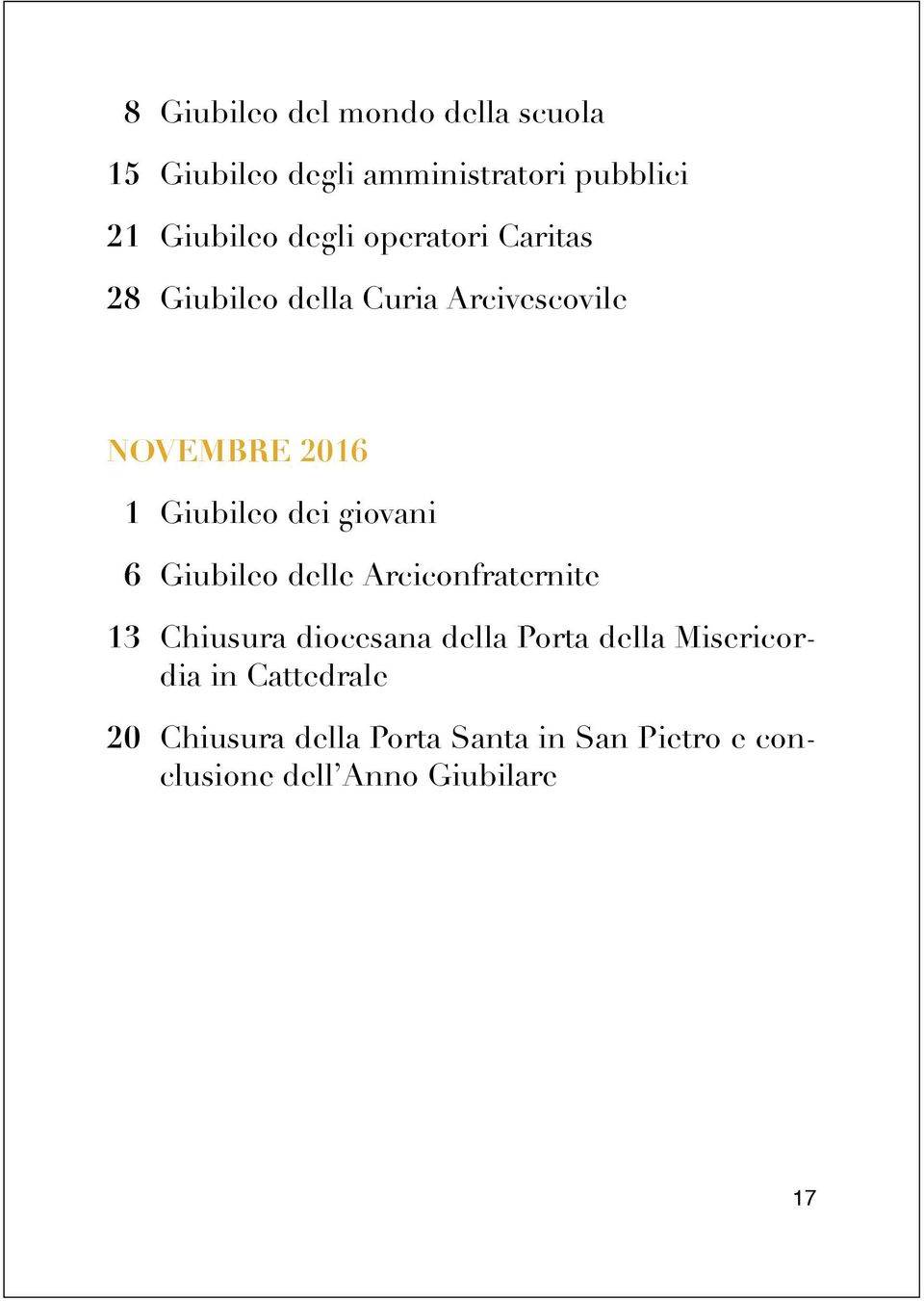 8 Giubileo del mondo della scuola

15 Giubileo degli amministratori pubblici

21 Giubileo degli operatori Caritas

28 Giubileo della Curia Arcivescovile

NOVEMBRE 2016

1 Giubileo dei giovani

6 Giubileo delle Arciconfraternite

13 Chiusura diocesana della Porta della Misericordia in Cattedrale

20 Chiusura della Porta Santa in San Pietro e conclusione dell'Anno Giubilare

17